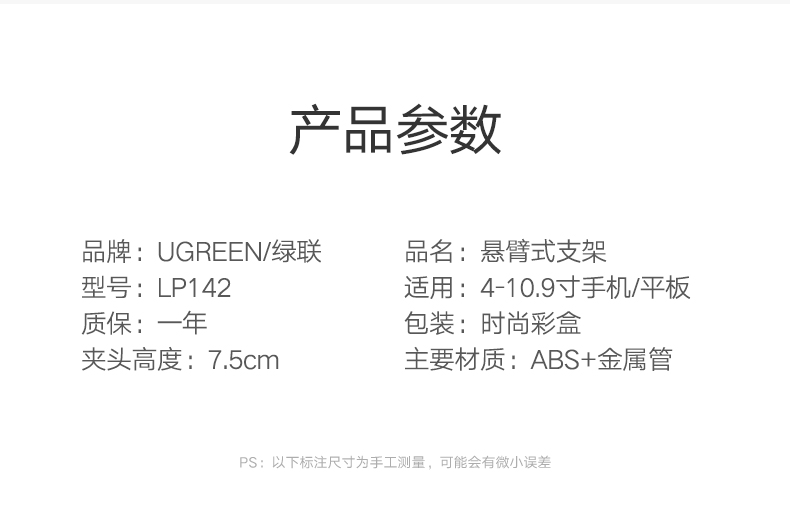 产品参数

品牌：UGREEN/绿联
型号：LP142
质保：一年
夹头高度：7.5cm

品名：悬臂式支架
适用：4-10.9寸手机/平板
包装：时尚彩盒
主要材质：ABS+金属管

PS：以下标注尺寸为手工测量，可能会有微小误差